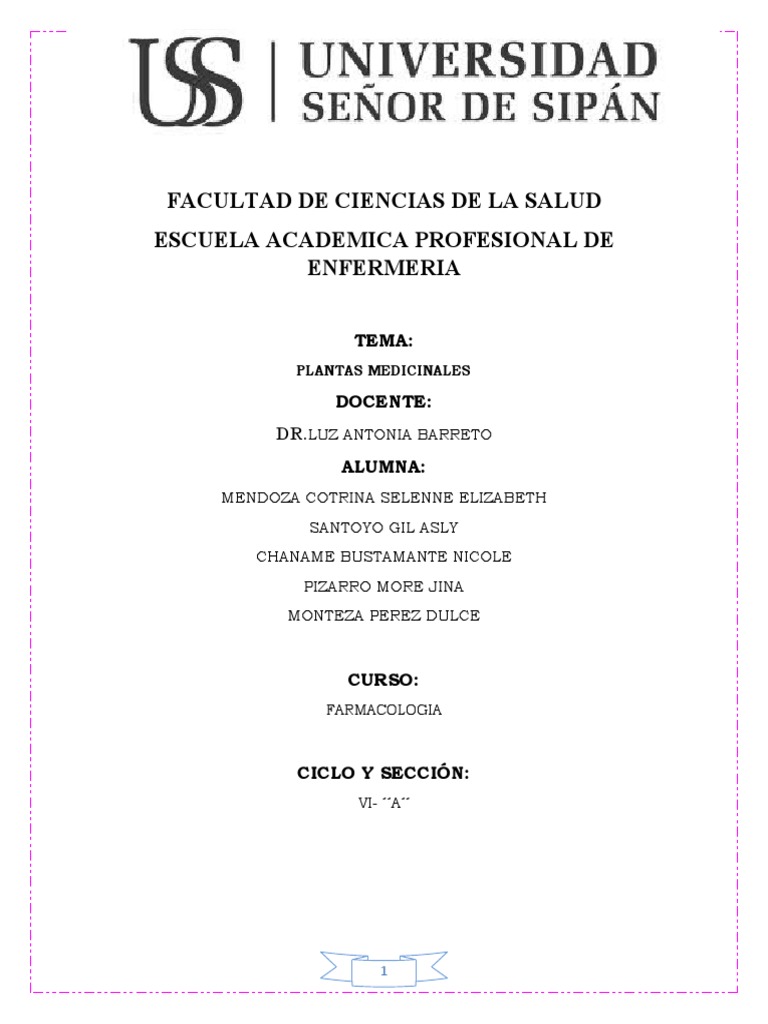 USS | UNIVERSIDAD SEÑOR DE SIPÁN

FACULTAD DE CIENCIAS DE LA SALUD

ESCUELA ACADEMICA PROFESIONAL DE ENFERMERIA

TEMA:

PLANTAS MEDICINALES

DOCENTE:

DR.LUZ ANTONIA BARRETO

ALUMNA:

MENDOZA COTRINA SELENNE ELIZABETH

SANTOYO GIL ASLY

CHANAME BUSTAMANTE NICOLE

PIZARRO MORE JINA

MONTEZA PEREZ DULCE

CURSO:

FARMACOLOGIA

CICLO Y SECCIÓN:

VI- ´´A´´

1